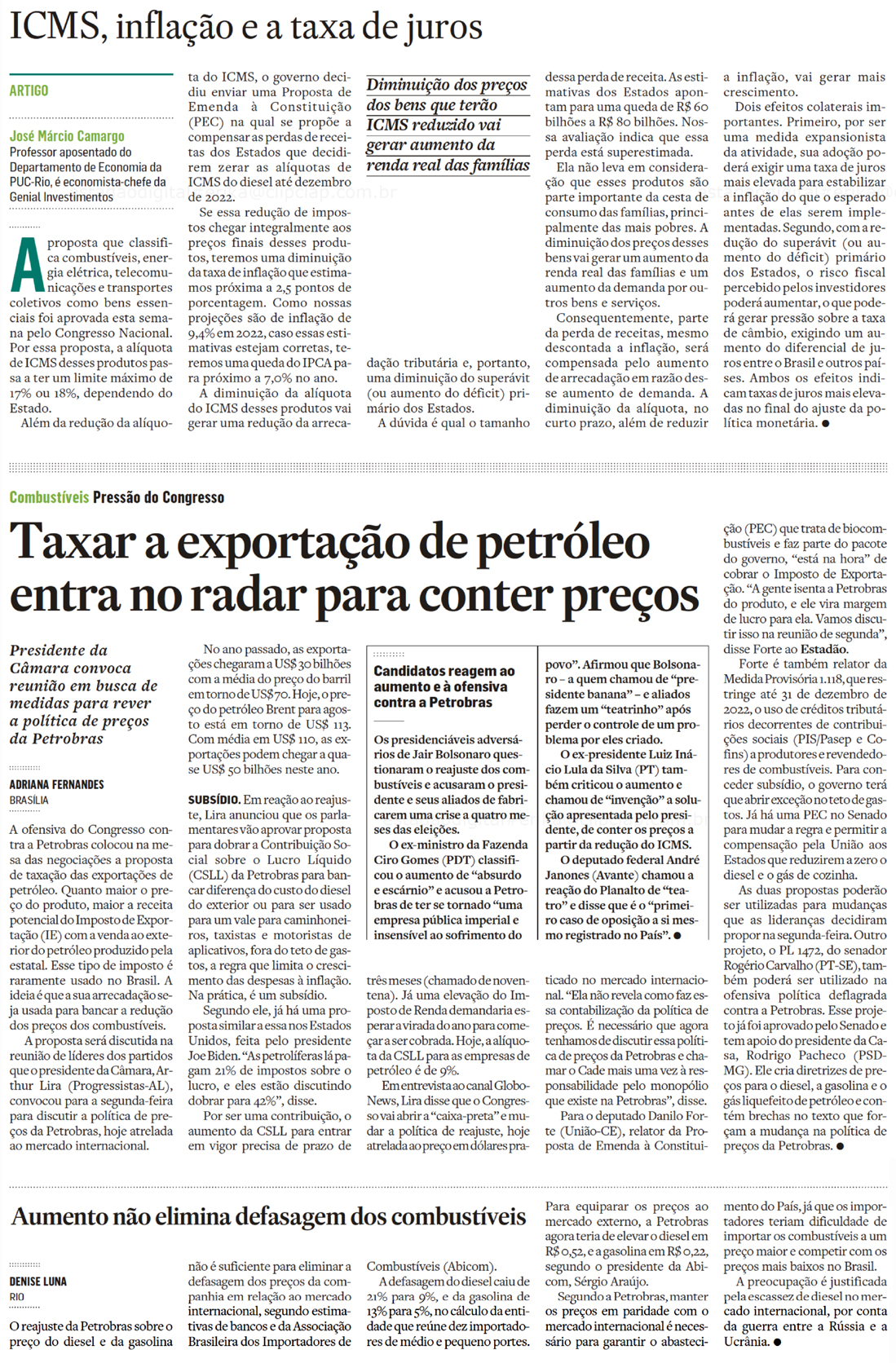 ICMS, inflação e a taxa de juros

ARTIGO

José Márcio Camargo
Professor aposentado do Departamento de Economia da PUC-Rio, é economista-chefe da Genial Investimentos

A proposta que classifica combustíveis, energia elétrica, telecomunicações e transportes coletivos como bens essenciais foi aprovada esta semana pelo Congresso Nacional. Por essa proposta, a alíquota de ICMS desses produtos passa a ter um limite máximo de 17% ou 18%, dependendo do Estado.

Além da redução da alíquota do ICMS, o governo decidiu enviar uma Proposta de Emenda à Constituição (PEC) na qual se propõe a compensar as perdas de receitas dos Estados que decidirem zerar as alíquotas de ICMS do diesel até dezembro de 2022.

Se essa redução de impostos chegar integralmente aos preços finais desses produtos, teremos uma diminuição da taxa de inflação que estimamos próxima a 2,5 pontos de porcentagem. Como nossas projeções são de inflação de 9,4% em 2022, caso essas estimativas estejam corretas, teremos uma queda do IPCA para próximo a 7,0% no ano.

A diminuição da alíquota do ICMS desses produtos vai gerar uma redução da arrecadação tributária e, portanto, uma diminuição do superávit (ou aumento do déficit) primário dos Estados.

Diminuição dos preços dos bens que terão ICMS reduzido vai gerar aumento da renda real das famílias

A dúvida é qual o tamanho dessa perda de receita. As estimativas dos Estados apontam para uma queda de R$ 60 bilhões a R$ 80 bilhões. Nossa avaliação indica que essa perda está superestimada.

Ela não leva em consideração que esses produtos são parte importante da cesta de consumo das famílias, principalmente das mais pobres. A diminuição dos preços desses bens vai gerar um aumento da renda real das famílias e um aumento da demanda por outros bens e serviços.

Consequentemente, parte da perda de receitas, mesmo descontada a inflação, será compensada pelo aumento de arrecadação em razão desse aumento de demanda. A diminuição da alíquota, no curto prazo, além de reduzir a inflação, vai gerar mais crescimento.

Dois efeitos colaterais importantes. Primeiro, por ser uma medida expansionista da atividade, sua adoção poderá exigir uma taxa de juros mais elevada para estabilizar a inflação do que o esperado antes de elas serem implementadas. Segundo, com a redução do superávit (ou aumento do déficit) primário dos Estados, o risco fiscal percebido pelos investidores poderá aumentar, o que poderá gerar pressão sobre a taxa de câmbio, exigindo um aumento do diferencial de juros entre o Brasil e outros países. Ambos os efeitos indicam taxas de juros mais elevadas no final do ajuste da política monetária. ●

Combustíveis Pressão do Congresso

Taxar a exportação de petróleo entra no radar para conter preços

Presidente da Câmara convoca reunião em busca de medidas para rever a política de preços da Petrobras

ADRIANA FERNANDES
BRASÍLIA

A ofensiva do Congresso contra a Petrobras colocou na mesa das negociações a proposta de taxação das exportações de petróleo. Quanto maior o preço do produto, maior a receita potencial do Imposto de Exportação (IE) com a venda ao exterior do petróleo produzido pela estatal. Esse tipo de imposto é raramente usado no Brasil. A ideia é que a sua arrecadação seja usada para bancar a redução dos preços dos combustíveis.

A proposta será discutida na reunião de líderes dos partidos que o presidente da Câmara, Arthur Lira (Progressistas-AL), convocou para a segunda-feira para discutir a política de preços da Petrobras, hoje atrelada ao mercado internacional.

No ano passado, as exportações chegaram a US$ 30 bilhões com a média do preço do barril em torno de US$ 70. Hoje, o preço do petróleo Brent para agosto está em torno de US$ 113. Com média em US$ 110, as exportações podem chegar a quase US$ 50 bilhões neste ano.

SUBSÍDIO. Em reação ao reajuste, Lira anunciou que os parlamentares vão aprovar proposta para dobrar a Contribuição Social sobre o Lucro Líquido (CSLL) da Petrobras para bancar diferença do custo do diesel do exterior ou para ser usado para um vale para caminhoneiros, taxistas e motoristas de aplicativos, fora do teto de gastos, a regra que limita o crescimento das despesas à inflação. Na prática, é um subsídio.

Segundo ele, já há uma proposta similar a essa nos Estados Unidos, feita pelo presidente Joe Biden. "As petrolíferas lá pagam 21% de impostos sobre o lucro, e eles estão discutindo dobrar para 42%", disse.

Por ser uma contribuição, o aumento da CSLL para entrar em vigor precisa de prazo de três meses (chamado de noventena). Já uma elevação do Imposto de Renda demandaria esperar a virada do ano para começar a ser cobrada. Hoje, a alíquota da CSLL para as empresas de petróleo é de 9%.

Em entrevista ao canal GloboNews, Lira disse que o Congresso vai abrir a "caixa-preta" e mudar a política de reajuste, hoje atrelada ao preço em dólares praticado no mercado internacional. "Ela não revela como faz essa contabilização da política de preços. É necessário que agora tenhamos de discutir essa política de preços da Petrobras e chamar o Cade mais uma vez à responsabilidade pelo monopólio que existe na Petrobras", disse.

Para o deputado Danilo Forte (União-CE), relator da Proposta de Emenda à Constituição (PEC) que trata de biocombustíveis e faz parte do pacote do governo, "está na hora" de cobrar o Imposto de Exportação. "A gente isenta a Petrobras do produto, e ele vira margem de lucro para ela. Vamos discutir isso na reunião de segunda", disse Forte ao Estadão.

Forte é também relator da Medida Provisória 1.118, que restringe até 31 de dezembro de 2022, o uso de créditos tributários decorrentes de contribuições sociais (PIS/Pasep e Cofins) a produtores e revendedores de combustíveis. Para conceder subsídio, o governo terá que abrir exceção no teto de gastos. Já há uma PEC no Senado para mudar a regra e permitir a compensação pela União aos Estados que reduzirem a zero o diesel e o gás de cozinha.

As duas propostas poderão ser utilizadas para mudanças que as lideranças decidiram propor na segunda-feira. Outro projeto, o PL 1472, do senador Rogério Carvalho (PT-SE), também poderá ser utilizado na ofensiva política deflagrada contra a Petrobras. Esse projeto já foi aprovado pelo Senado e tem apoio do presidente da Casa, Rodrigo Pacheco (PSD-MG). Ele cria diretrizes de preços para o diesel, a gasolina e o gás liquefeito de petróleo e contém brechas no texto que forçam a mudança na política de preços da Petrobras. ●

Candidatos reagem ao aumento e à ofensiva contra a Petrobras

Os presidenciáveis adversários de Jair Bolsonaro questionaram o reajuste dos combustíveis e acusaram o presidente e seus aliados de fabricarem uma crise a quatro meses das eleições.

O ex-ministro da Fazenda Ciro Gomes (PDT) classificou o aumento de "absurdo e escárnio" e acusou a Petrobras de ter se tornado "uma empresa pública imperial e insensível ao sofrimento do povo". Afirmou que Bolsonaro – a quem chamou de "presidente banana" – e aliados fazem um "teatrinho" após perder o controle de um problema por eles criado.

O ex-presidente Luiz Inácio Lula da Silva (PT) também criticou o aumento e chamou de "invenção" a solução apresentada pelo presidente, de conter os preços a partir da redução do ICMS.

O deputado federal André Janones (Avante) chamou a reação do Planalto de "teatro" e disse que é o "primeiro caso de oposição a si mesmo registrado no País". ●

Aumento não elimina defasagem dos combustíveis

DENISE LUNA
RIO

O reajuste da Petrobras sobre o preço do diesel e da gasolina não é suficiente para eliminar a defasagem dos preços da companhia em relação ao mercado internacional, segundo estimativas de bancos e da Associação Brasileira dos Importadores de Combustíveis (Abicom).

A defasagem do diesel caiu de 21% para 9%, e da gasolina de 13% para 5%, no cálculo da entidade que reúne dez importadores de médio e pequeno portes. Para equiparar os preços ao mercado externo, a Petrobras agora teria de elevar o diesel em R$ 0,52, e a gasolina em R$ 0,22, segundo o presidente da Abicom, Sérgio Araújo.

Segundo a Petrobras, manter os preços em paridade com o mercado internacional é necessário para garantir o abastecimento do País, já que os importadores teriam dificuldade de importar os combustíveis a um preço maior e competir com os preços mais baixos no Brasil.

A preocupação é justificada pela escassez de diesel no mercado internacional, por conta da guerra entre a Rússia e a Ucrânia. ●